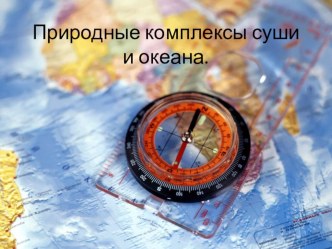 Природные комплексы суши и океана.